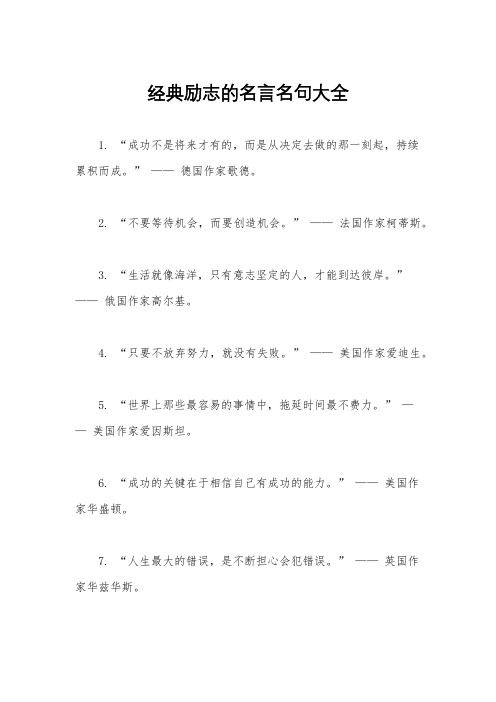 经典励志的名言名句大全

1. “成功不是将来才有的，而是从决定去做的那一刻起，持续累积而成。” —— 德国作家歌德。

2. “不要等待机会，而要创造机会。” —— 法国作家柯蒂斯。

3. “生活就像海洋，只有意志坚定的人，才能到达彼岸。” —— 俄国作家高尔基。

4. “只要不放弃努力，就没有失败。” —— 美国作家爱迪生。

5. “世界上那些最容易的事情中，拖延时间最不费力。” —— 美国作家爱因斯坦。

6. “成功的关键在于相信自己有成功的能力。” —— 美国作家华盛顿。

7. “人生最大的错误，是不断担心会犯错误。” —— 英国作家华兹华斯。